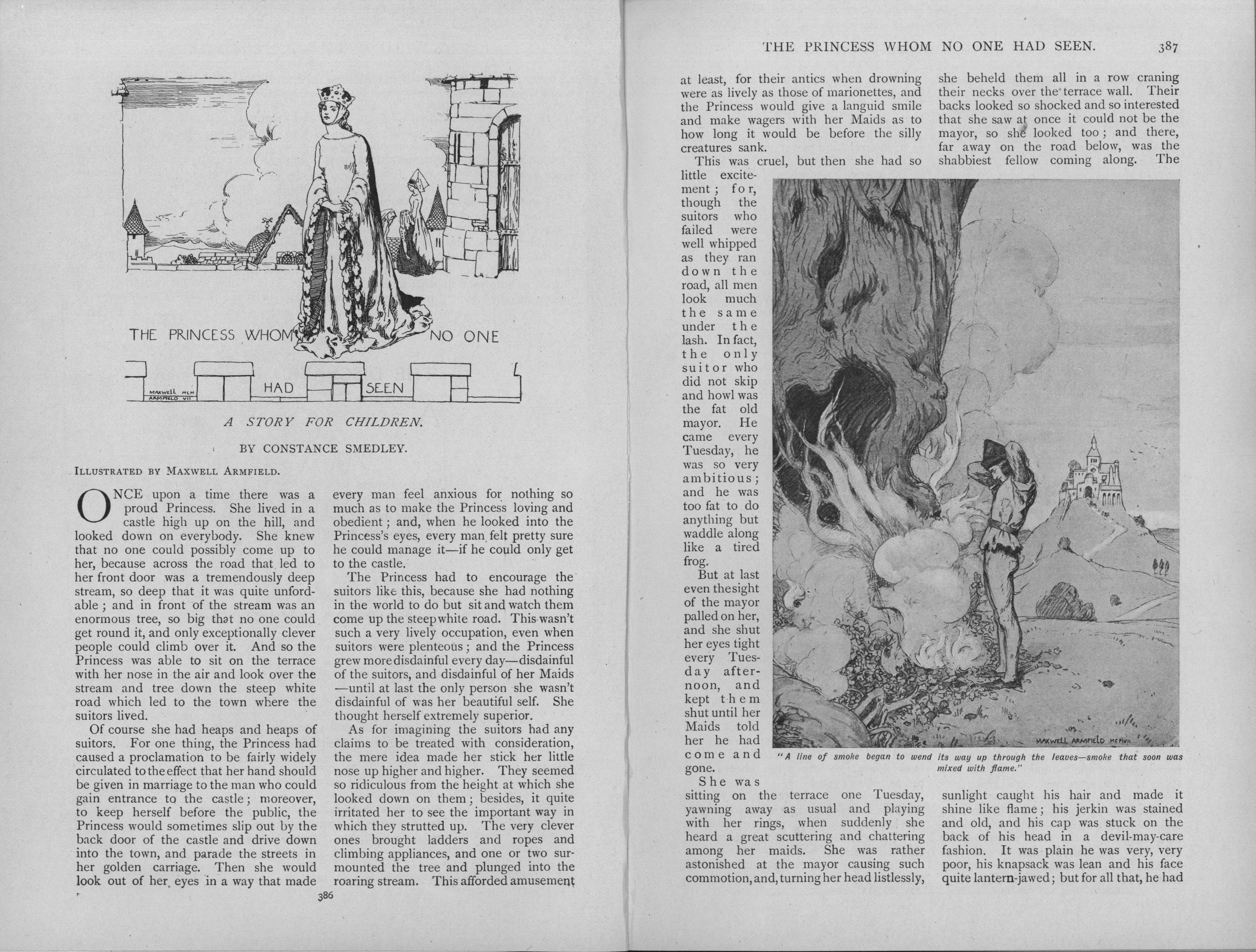 THE PRINCESS WHOM NO ONE HAD SEEN

MAXWELL MCM ARMFIELD VII

A STORY FOR CHILDREN.

BY CONSTANCE SMEDLEY.

ILLUSTRATED BY MAXWELL ARMFIELD.

ONCE upon a time there was a proud Princess. She lived in a castle high up on the hill, and looked down on everybody. She knew that no one could possibly come up to her, because across the road that led to her front door was a tremendously deep stream, so deep that it was quite unfordable; and in front of the stream was an enormous tree, so big that no one could get round it, and only exceptionally clever people could climb over it. And so the Princess was able to sit on the terrace with her nose in the air and look over the stream and tree down the steep white road which led to the town where the suitors lived.

Of course she had heaps and heaps of suitors. For one thing, the Princess had caused a proclamation to be fairly widely circulated to the effect that her hand should be given in marriage to the man who could gain entrance to the castle; moreover, to keep herself before the public, the Princess would sometimes slip out by the back door of the castle and drive down into the town, and parade the streets in her golden carriage. Then she would look out of her eyes in a way that made every man feel anxious for nothing so much as to make the Princess loving and obedient; and, when he looked into the Princess's eyes, every man felt pretty sure he could manage it—if he could only get to the castle.

The Princess had to encourage the suitors like this, because she had nothing in the world to do but sit and watch them come up the steep white road. This wasn't such a very lively occupation, even when suitors were plenteous; and the Princess grew more disdainful every day—disdainful of the suitors, and disdainful of her Maids—until at last the only person she wasn't disdainful of was her beautiful self. She thought herself extremely superior.

As for imagining the suitors had any claims to be treated with consideration, the mere idea made her stick her little nose up higher and higher. They seemed so ridiculous from the height at which she looked down on them; besides, it quite irritated her to see the important way in which they strutted up. The very clever ones brought ladders and ropes and climbing appliances, and one or two surmounted the tree and plunged into the roaring stream. This afforded amusement

386

THE PRINCESS WHOM NO ONE HAD SEEN. 387

at least, for their antics when drowning were as lively as those of marionettes, and the Princess would give a languid smile and make wagers with her Maids as to how long it would be before the silly creatures sank.

This was cruel, but then she had so little excitement; for, though the suitors who failed were well whipped as they ran down the road, all men look much the same under the lash. In fact, the only suitor who did not skip and howl was the fat old mayor. He came every Tuesday, he was so very ambitious; and he was too fat to do anything but waddle along like a tired frog.

But at last even the sight of the mayor palled on her, and she shut her eyes tight every Tuesday afternoon, and kept them shut until her Maids told her he had come and gone.

She was sitting on the terrace one Tuesday, yawning away as usual and playing with her rings, when suddenly she heard a great scuttering and chattering among her maids. She was rather astonished at the mayor causing such commotion, and, turning her head listlessly, she beheld them all in a row craning their necks over the terrace wall. Their backs looked so shocked and so interested that she saw at once it could not be the mayor, so she looked too; and there, far away on the road below, was the shabbiest fellow coming along. The sunlight caught his hair and made it shine like flame; his jerkin was stained and old, and his cap was stuck on the back of his head in a devil-may-care fashion. It was plain he was very, very poor, his knapsack was lean and his face quite lantern-jawed; but for all that, he had

MAXWELL ARMFIELD MCMVII

"A line of smoke began to wend its way up through the leaves—smoke that soon was mixed with flame."